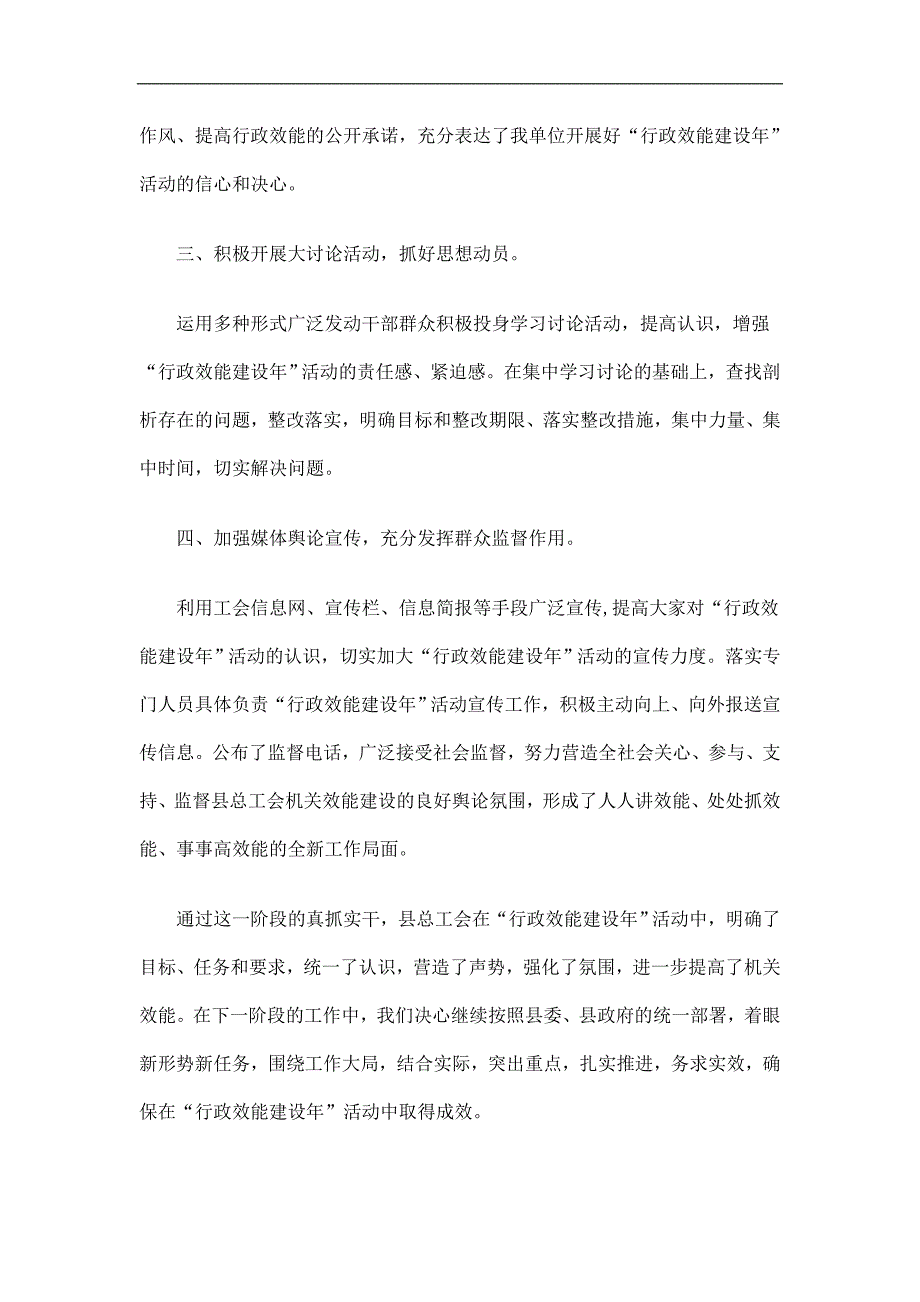 作风、提高行政效能的公开承诺，充分表达了我单位开展好“行政效能建设年”活动的信心和决心。

三、积极开展大讨论活动，抓好思想动员。

运用多种形式广泛发动干部群众积极投身学习讨论活动，提高认识，增强“行政效能建设年”活动的责任感、紧迫感。在集中学习讨论的基础上，查找剖析存在的问题，整改落实，明确目标和整改期限、落实整改措施，集中力量、集中时间，切实解决问题。

四、加强媒体舆论宣传，充分发挥群众监督作用。

利用工会信息网、宣传栏、信息简报等手段广泛宣传，提高大家对“行政效能建设年”活动的认识，切实加大“行政效能建设年”活动的宣传力度。落实专门人员具体负责“行政效能建设年”活动宣传工作，积极主动向上、向外报送宣传信息。公布了监督电话，广泛接受社会监督，努力营造全社会关心、参与、支持、监督县总工会机关效能建设的良好舆论氛围，形成了人人讲效能、处处抓效能、事事高效能的全新工作局面。

通过这一阶段的真抓实干，县总工会在“行政效能建设年”活动中，明确了目标、任务和要求，统一了认识，营造了声势，强化了氛围，进一步提高了机关效能。在下一阶段的工作中，我们决心继续按照县委、县政府的统一部署，着眼新形势新任务，围绕工作大局，结合实际，突出重点，扎实推进，务求实效，确保在“行政效能建设年”活动中取得成效。